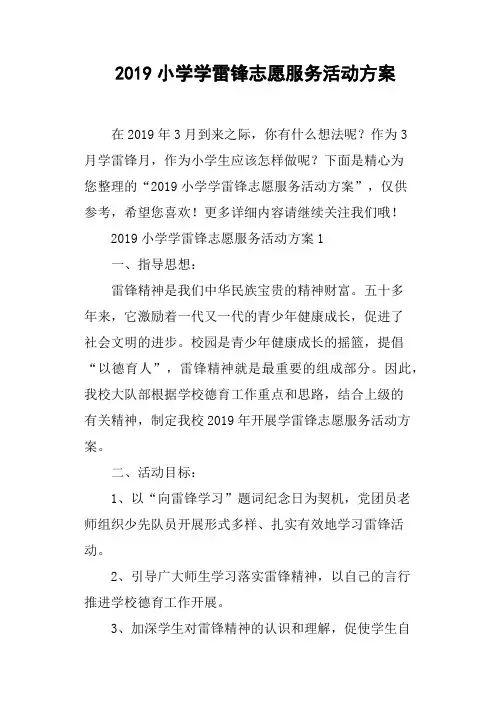 2019 小学学雷锋志愿服务活动方案

在 2019 年 3 月到来之际，你有什么想法呢？作为 3 月学雷锋月，作为小学生应该怎样做呢？下面是精心为您整理的“2019 小学学雷锋志愿服务活动方案”，仅供参考，希望您喜欢！更多详细内容请继续关注我们哦！

2019 小学学雷锋志愿服务活动方案 1

一、指导思想：

雷锋精神是我们中华民族宝贵的精神财富。五十多年来，它激励着一代又一代的青少年健康成长，促进了社会文明的进步。校园是青少年健康成长的摇篮，提倡“以德育人”，雷锋精神就是最重要的组成部分。因此，我校大队部根据学校德育工作重点和思路，结合上级的有关精神，制定我校 2019 年开展学雷锋志愿服务活动方案。

二、活动目标：

1、以“向雷锋学习”题词纪念日为契机，党团员老师组织少先队员开展形式多样、扎实有效地学习雷锋活动。

2、引导广大师生学习落实雷锋精神，以自己的言行推进学校德育工作开展。

3、加深学生对雷锋精神的认识和理解，促使学生自